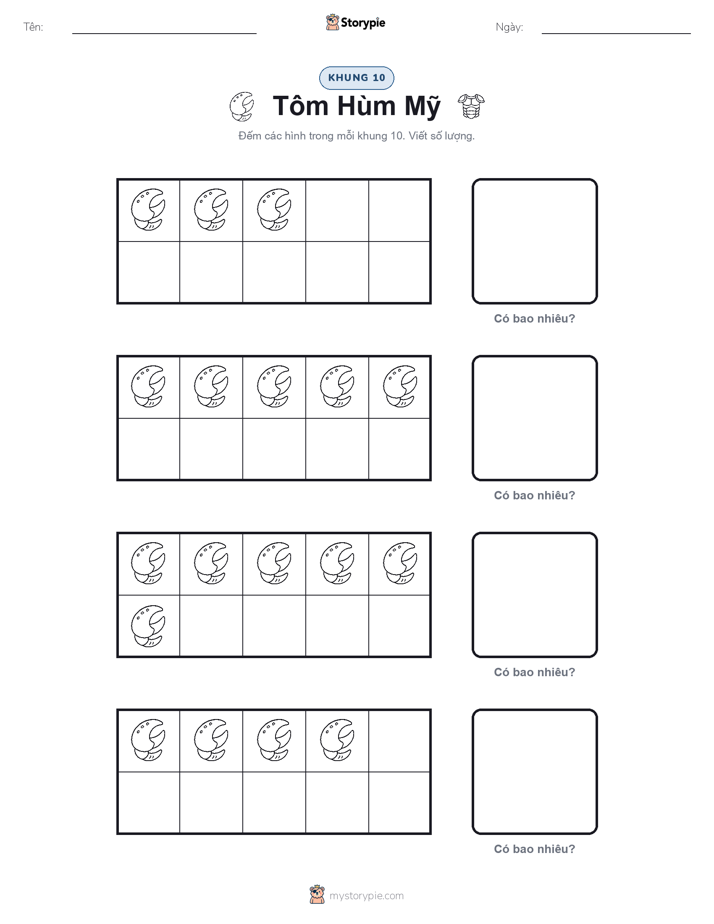 Tên:

Storypie

Ngày:

KHUNG 10

Tôm Hùm Mỹ

Đếm các hình trong mỗi khung 10. Viết số lượng.

Có bao nhiêu?

Có bao nhiêu?

Có bao nhiêu?

Có bao nhiêu?

mystorypie.com